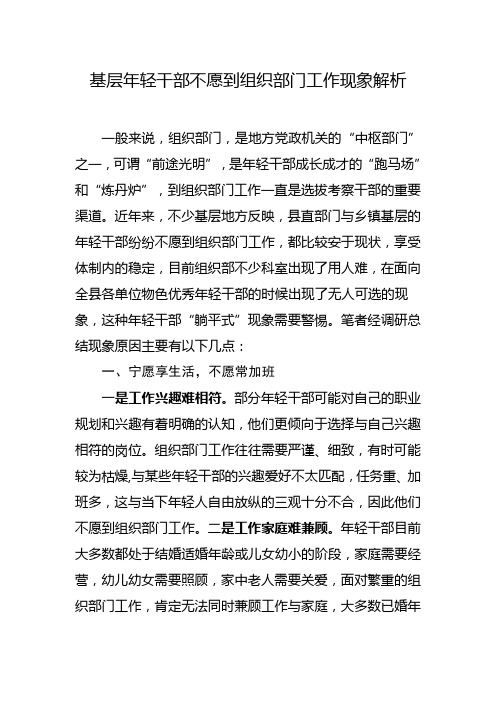 基层年轻干部不愿到组织部门工作现象解析

一般来说，组织部门，是地方党政机关的“中枢部门”之一，可谓“前途光明”，是年轻干部成长成才的“跑马场”和“炼丹炉”，到组织部门工作一直是选拔考察干部的重要渠道。近年来，不少基层地方反映，县直部门与乡镇基层的年轻干部纷纷不愿到组织部门工作，都比较安于现状，享受体制内的稳定，目前组织部不少科室出现了用人难，在面向全县各单位物色优秀年轻干部的时候出现了无人可选的现象，这种年轻干部“躺平式”现象需要警惕。笔者经调研总结现象原因主要有以下几点：

一、宁愿享生活，不愿常加班

一是工作兴趣难相符。部分年轻干部可能对自己的职业规划和兴趣有着明确的认知，他们更倾向于选择与自己兴趣相符的岗位。组织部门工作往往需要严谨、细致，有时可能较为枯燥，与某些年轻干部的兴趣爱好不太匹配，任务重、加班多，这与当下年轻人自由放纵的三观十分不合，因此他们不愿到组织部门工作。二是工作家庭难兼顾。年轻干部目前大多数都处于结婚适婚年龄或儿女幼小的阶段，家庭需要经营，幼儿幼女需要照顾，家中老人需要关爱，面对繁重的组织部门工作，肯定无法同时兼顾工作与家庭，大多数已婚年